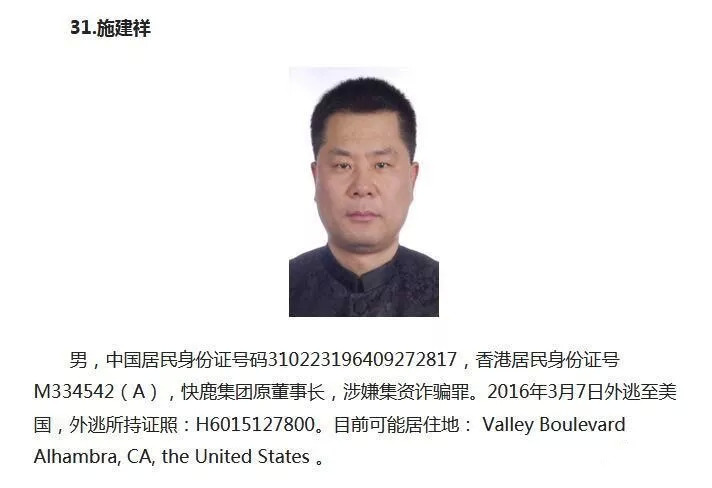 31.施建祥

男，中国居民身份证号码310223196409272817，香港居民身份证号M334542（A），快鹿集团原董事长，涉嫌集资诈骗罪。2016年3月7日外逃至美国，外逃所持证照：H6015127800。目前可能居住地：Valley Boulevard Alhambra, CA, the United States。